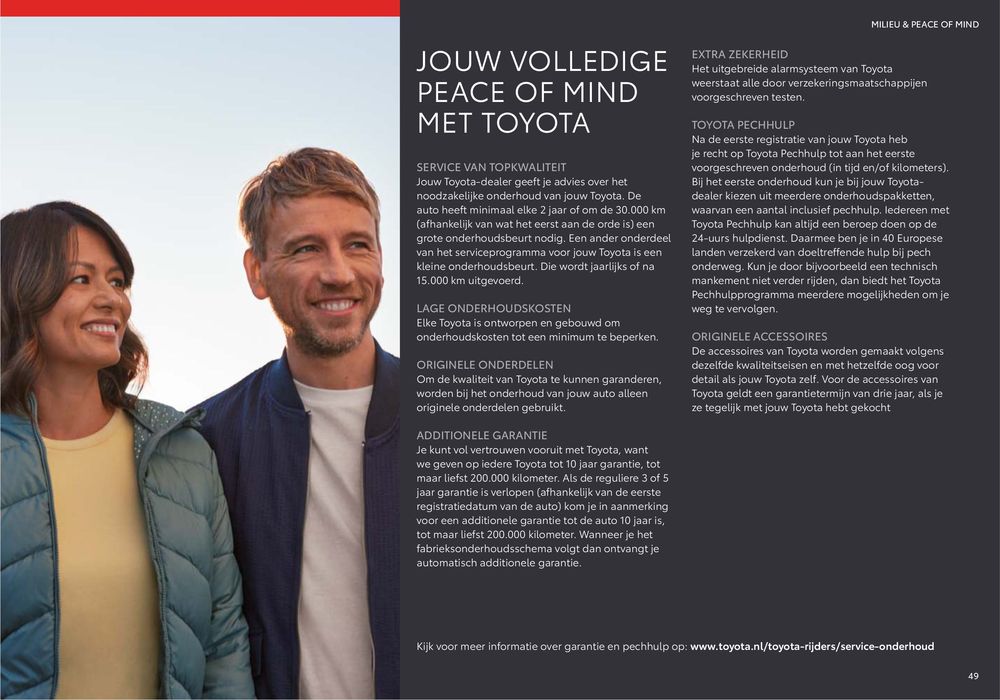 MILIEU & PEACE OF MIND

JOUW VOLLEDIGE PEACE OF MIND MET TOYOTA

SERVICE VAN TOPKWALITEIT
Jouw Toyota-dealer geeft je advies over het noodzakelijke onderhoud van jouw Toyota. De auto heeft minimaal elke 2 jaar of om de 30.000 km (afhankelijk van wat het eerst aan de orde is) een grote onderhoudsbeurt nodig. Een ander onderdeel van het serviceprogramma voor jouw Toyota is een kleine onderhoudsbeurt. Die wordt jaarlijks of na 15.000 km uitgevoerd.

LAGE ONDERHOUDSKOSTEN
Elke Toyota is ontworpen en gebouwd om onderhoudskosten tot een minimum te beperken.

ORIGINELE ONDERDELEN
Om de kwaliteit van Toyota te kunnen garanderen, worden bij het onderhoud van jouw auto alleen originele onderdelen gebruikt.

ADDITIONELE GARANTIE
Je kunt vol vertrouwen vooruit met Toyota, want we geven op iedere Toyota tot 10 jaar garantie, tot maar liefst 200.000 kilometer. Als de reguliere 3 of 5 jaar garantie is verlopen (afhankelijk van de eerste registratiedatum van de auto) kom je in aanmerking voor een additionele garantie tot de auto 10 jaar is, tot maar liefst 200.000 kilometer. Wanneer je het fabrieksonderhoudsschema volgt dan ontvangt je automatisch additionele garantie.

EXTRA ZEKERHEID
Het uitgebreide alarmsysteem van Toyota weerstaat alle door verzekeringsmaatschappijen voorgeschreven testen.

TOYOTA PECHHULP
Na de eerste registratie van jouw Toyota heb je recht op Toyota Pechhulp tot aan het eerste voorgeschreven onderhoud (in tijd en/of kilometers). Bij het eerste onderhoud kun je bij jouw Toyota-dealer kiezen uit meerdere onderhoudspakketten, waarvan een aantal inclusief pechhulp. Iedereen met Toyota Pechhulp kan altijd een beroep doen op de 24-uurs hulpdienst. Daarmee ben je in 40 Europese landen verzekerd van doeltreffende hulp bij pech onderweg. Kun je door bijvoorbeeld een technisch mankement niet verder rijden, dan biedt het Toyota Pechhulpprogramma meerdere mogelijkheden om je weg te vervolgen.

ORIGINELE ACCESSOIRES
De accessoires van Toyota worden gemaakt volgens dezelfde kwaliteitseisen en met hetzelfde oog voor detail als jouw Toyota zelf. Voor de accessoires van Toyota geldt een garantietermijn van drie jaar, als je ze tegelijk met jouw Toyota hebt gekocht

Kijk voor meer informatie over garantie en pechhulp op: www.toyota.nl/toyota-rijders/service-onderhoud

49